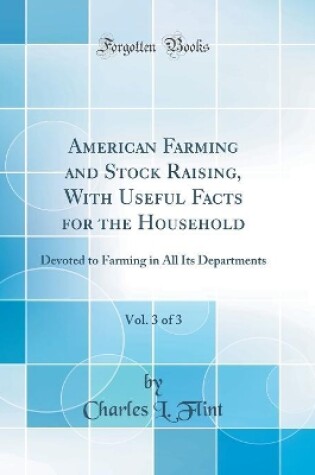 Forgotten Books

American Farming and Stock Raising, With Useful Facts for the Household

Devoted to Farming in All Its Departments

Vol. 3 of 3

by
Charles L. Flint